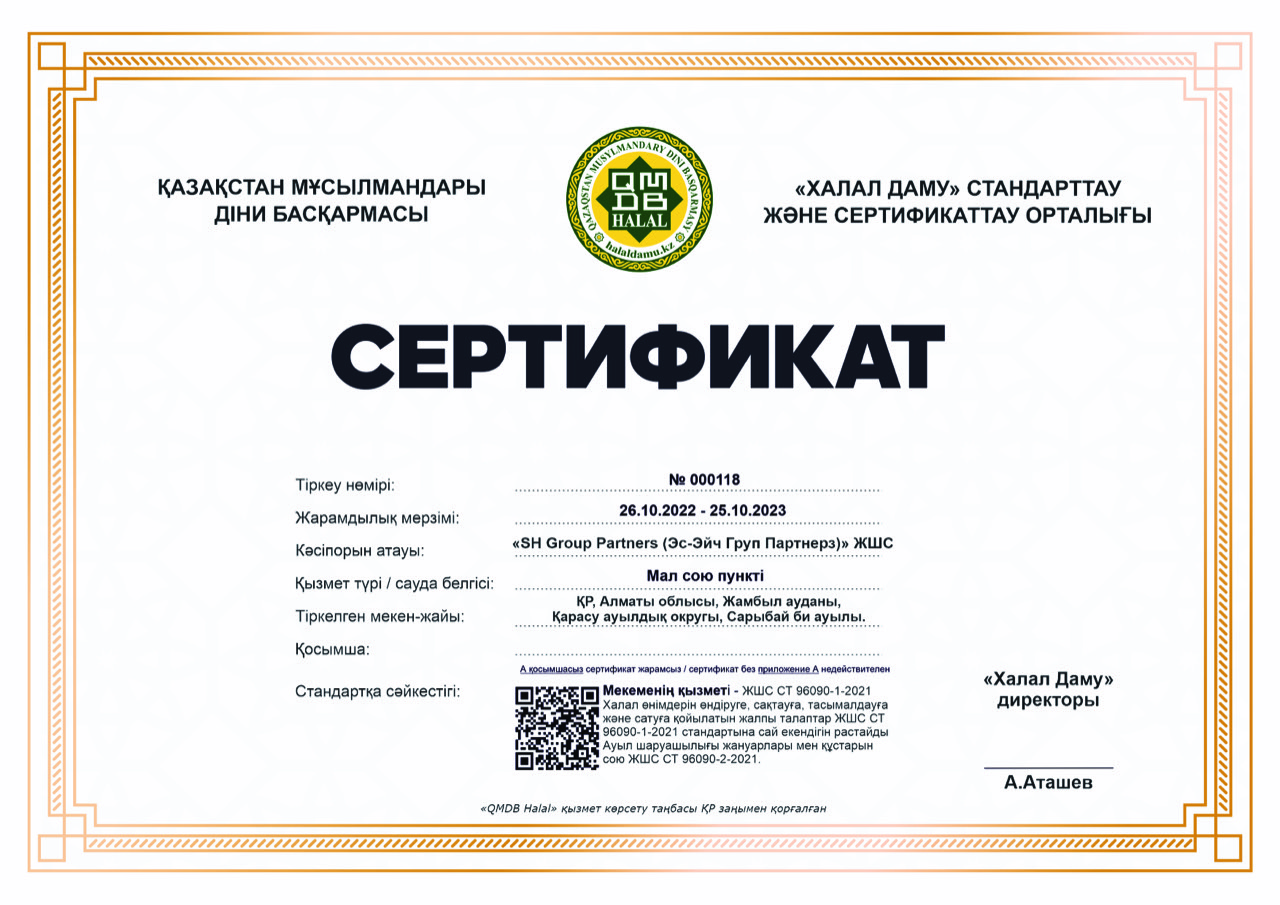 ҚАЗАҚСТАН МҰСЫЛМАНДАРЫ ДІНИ БАСҚАРМАСЫ

QAZAQSTAN MUSYLMANDARY DINI BASQARMASY
QMDB
HALAL
halaldamu.kz

«ХАЛАЛ ДАМУ» СТАНДАРТТАУ ЖӘНЕ СЕРТИФИКАТТАУ ОРТАЛЫҒЫ

СЕРТИФИКАТ

Тіркеу нөмірі: № 000118

Жарамдылық мерзімі: 26.10.2022 - 25.10.2023

Кәсіпорын атауы: «SH Group Partners (Эс-Эйч Груп Партнерз)» ЖШС

Қызмет түрі / сауда белгісі: Мал сою пункті

Тіркелген мекен-жайы: ҚР, Алматы облысы, Жамбыл ауданы, Қарасу ауылдық округы, Сарыбай би ауылы.

Қосымша:

А қосымшасыз сертификат жарамсыз / сертификат без приложение А недействителен

Стандартқа сәйкестігі: Мекеменің қызметі - ЖШС СТ 96090-1-2021 Халал өнімдерін өндіруге, сақтауға, тасымалдауға және сатуға қойылатын жалпы талаптар ЖШС СТ 96090-1-2021 стандартына сай екендігін растайды Ауыл шаруашылығы жануарлары мен құстарын сою ЖШС СТ 96090-2-2021.

«Халал Даму» директоры

А.Аташев

«QMDB Halal» қызмет көрсету таңбасы ҚР заңымен қорғалған